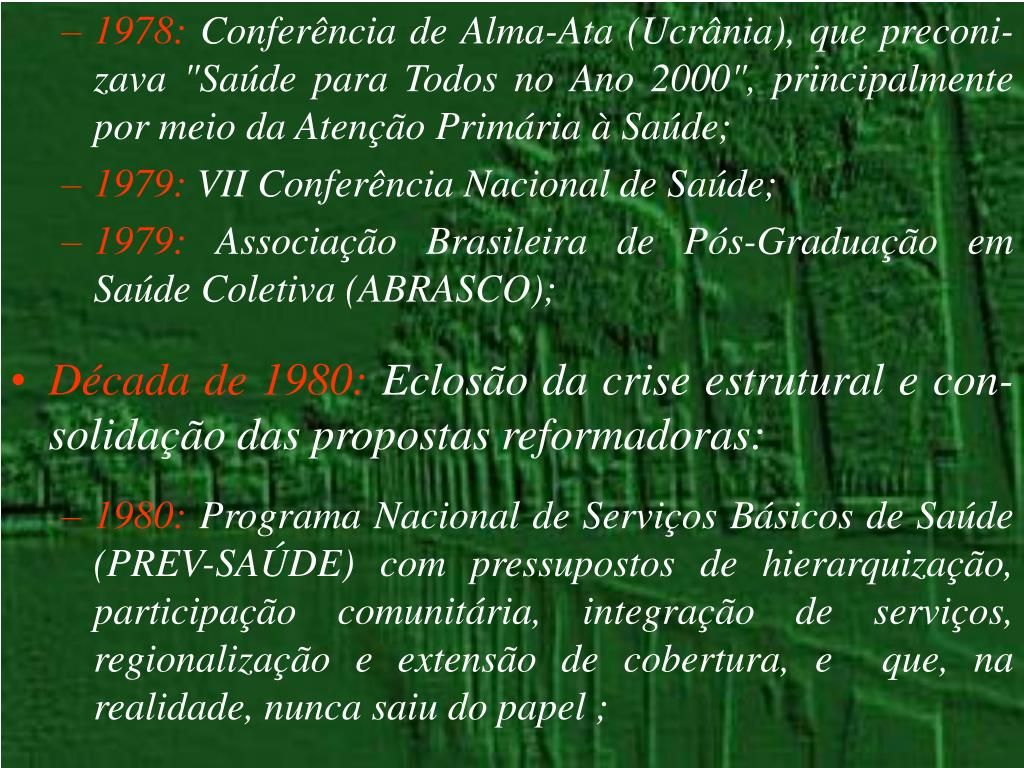 – 1978: Conferência de Alma-Ata (Ucrânia), que preconizava "Saúde para Todos no Ano 2000", principalmente por meio da Atenção Primária à Saúde;

– 1979: VII Conferência Nacional de Saúde;

– 1979: Associação Brasileira de Pós-Graduação em Saúde Coletiva (ABRASCO);

• Década de 1980: Eclosão da crise estrutural e consolidação das propostas reformadoras:

– 1980: Programa Nacional de Serviços Básicos de Saúde (PREV-SAÚDE) com pressupostos de hierarquização, participação comunitária, integração de serviços, regionalização e extensão de cobertura, e que, na realidade, nunca saiu do papel ;